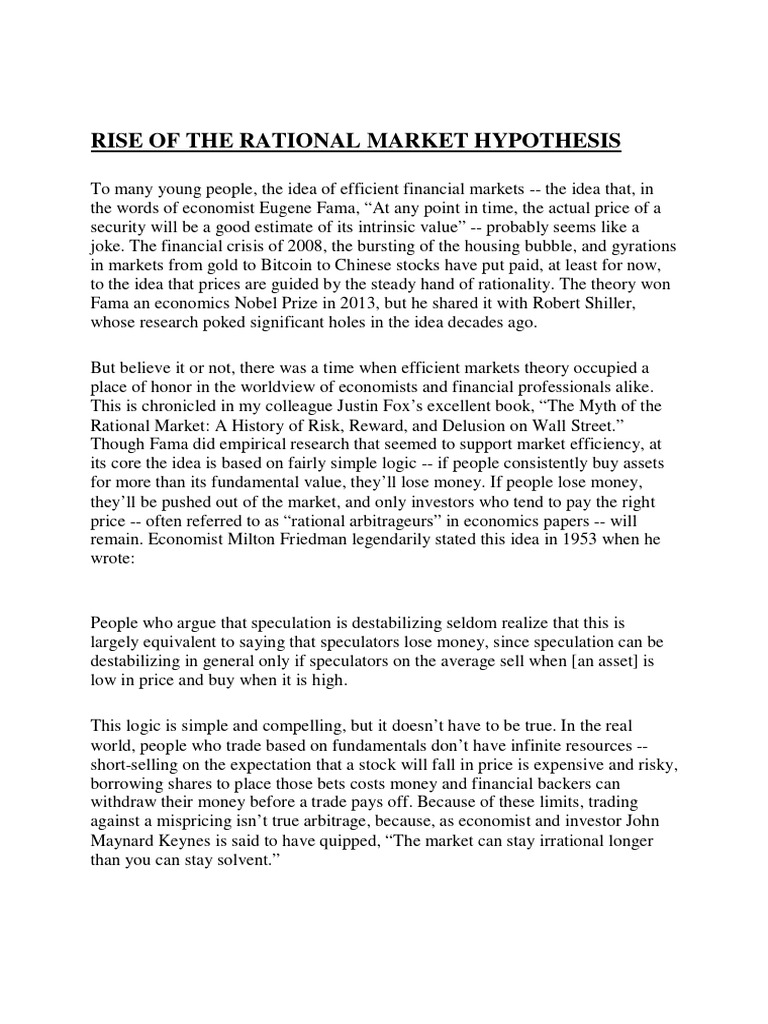 RISE OF THE RATIONAL MARKET HYPOTHESIS

To many young people, the idea of efficient financial markets -- the idea that, in the words of economist Eugene Fama, “At any point in time, the actual price of a security will be a good estimate of its intrinsic value” -- probably seems like a joke. The financial crisis of 2008, the bursting of the housing bubble, and gyrations in markets from gold to Bitcoin to Chinese stocks have put paid, at least for now, to the idea that prices are guided by the steady hand of rationality. The theory won Fama an economics Nobel Prize in 2013, but he shared it with Robert Shiller, whose research poked significant holes in the idea decades ago.

But believe it or not, there was a time when efficient markets theory occupied a place of honor in the worldview of economists and financial professionals alike. This is chronicled in my colleague Justin Fox’s excellent book, “The Myth of the Rational Market: A History of Risk, Reward, and Delusion on Wall Street.” Though Fama did empirical research that seemed to support market efficiency, at its core the idea is based on fairly simple logic -- if people consistently buy assets for more than its fundamental value, they’ll lose money. If people lose money, they’ll be pushed out of the market, and only investors who tend to pay the right price -- often referred to as “rational arbitrageurs” in economics papers -- will remain. Economist Milton Friedman legendarily stated this idea in 1953 when he wrote:

People who argue that speculation is destabilizing seldom realize that this is largely equivalent to saying that speculators lose money, since speculation can be destabilizing in general only if speculators on the average sell when [an asset] is low in price and buy when it is high.

This logic is simple and compelling, but it doesn’t have to be true. In the real world, people who trade based on fundamentals don’t have infinite resources -- short-selling on the expectation that a stock will fall in price is expensive and risky, borrowing shares to place those bets costs money and financial backers can withdraw their money before a trade pays off. Because of these limits, trading against a mispricing isn’t true arbitrage, because, as economist and investor John Maynard Keynes is said to have quipped, “The market can stay irrational longer than you can stay solvent.”